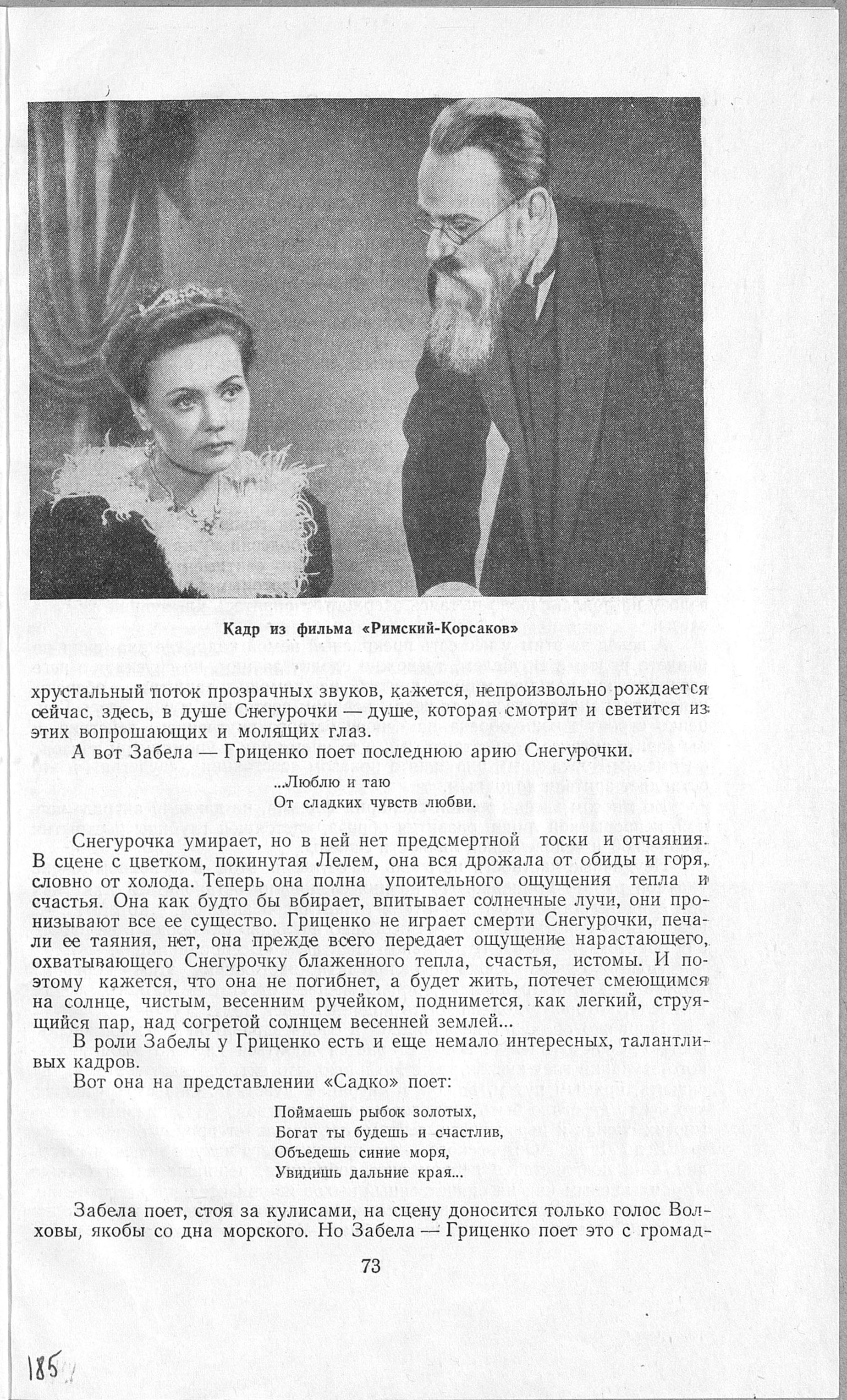 Кадр из фильма «Римский-Корсаков»

хрустальный поток прозрачных звуков, кажется, непроизвольно рождается сейчас, здесь, в душе Снегурочки — душе, которая смотрит и светится из этих вопрошающих и молящих глаз.

А вот Забела — Гриценко поет последнюю арию Снегурочки.

...Люблю и таю
От сладких чувств любви.

Снегурочка умирает, но в ней нет предсмертной тоски и отчаяния. В сцене с цветком, покинутая Лелем, она вся дрожала от обиды и горя, словно от холода. Теперь она полна упоительного ощущения тепла и счастья. Она как будто бы вбирает, впитывает солнечные лучи, они пронизывают все ее существо. Гриценко не играет смерти Снегурочки, печали ее таяния, нет, она прежде всего передает ощущение нарастающего, охватывающего Снегурочку блаженного тепла, счастья, истомы. И поэтому кажется, что она не погибнет, а будет жить, потечет смеющимся на солнце, чистым, весенним ручейком, поднимется, как легкий, струящийся пар, над согретой солнцем весенней землей...

В роли Забелы у Гриценко есть и еще немало интересных, талантливых кадров.

Вот она на представлении «Садко» поет:

Поймаешь рыбок золотых,
Богат ты будешь и счастлив,
Объедешь синие моря,
Увидишь дальние края...

Забела поет, стоя за кулисами, на сцену доносится только голос Волховы, якобы со дна морского. Но Забела — Гриценко поет это с громад-

73

185